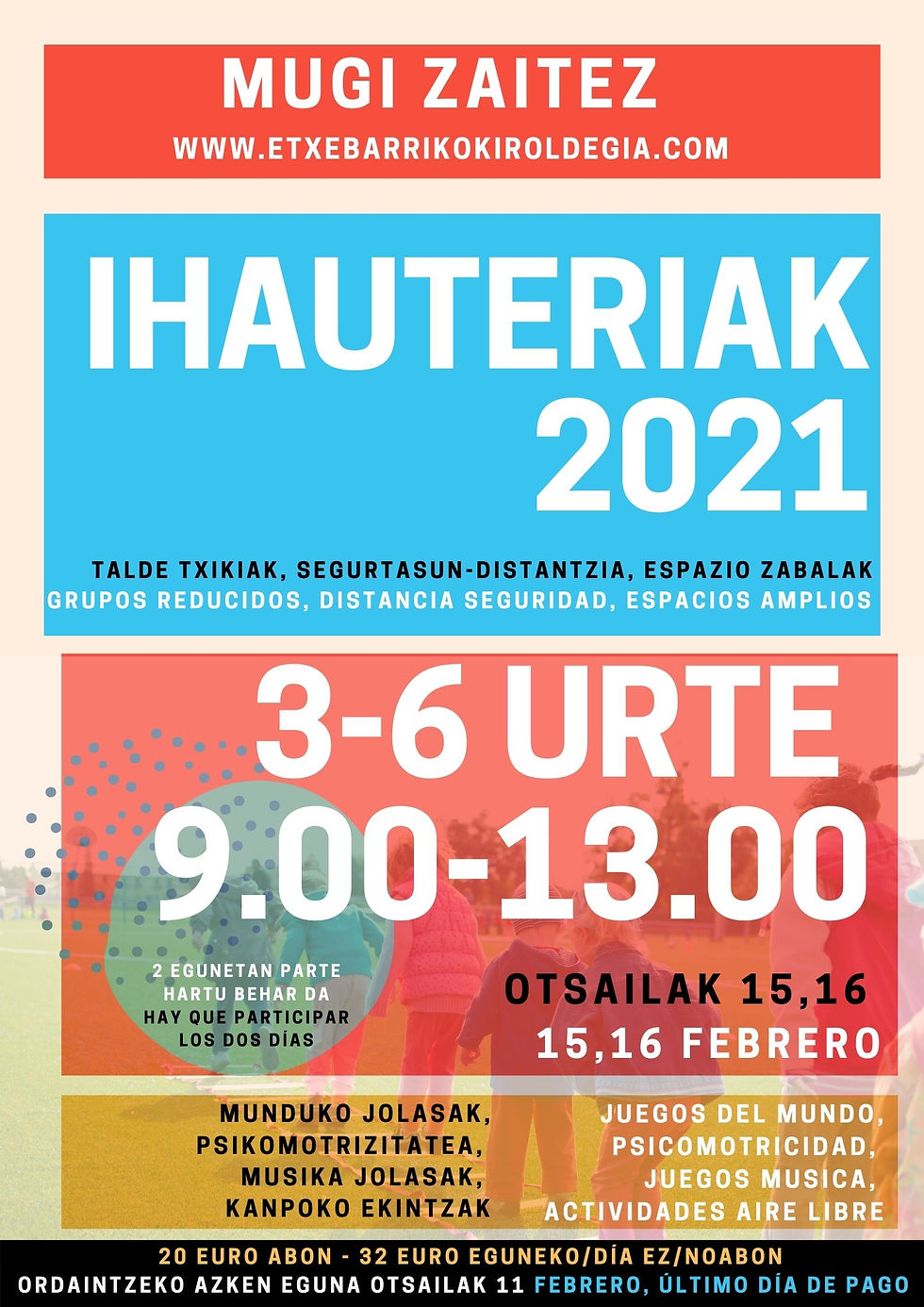 MUGI ZAITEZ
WWW.ETXEBARRIKOKIROLDEGIA.COM

IHAUTERIAK 2021

TALDE TXIKIAK, SEGURTASUN-DISTANTZIA, ESPAZIO ZABALAK
GRUPOS REDUCIDOS, DISTANCIA SEGURIDAD, ESPACIOS AMPLIOS

3-6 URTE
9.00-13.00

2 EGUNETAN PARTE HARTU BEHAR DA
HAY QUE PARTICIPAR LOS DOS DÍAS

OTSAILAK 15,16
15,16 FEBRERO

MUNDUKO JOLASAK, PSIKOMOTRIZITATEA, MUSIKA JOLASAK, KANPOKO EKINTZAK

JUEGOS DEL MUNDO, PSICOMOTRICIDAD, JUEGOS MUSICA, ACTIVIDADES AIRE LIBRE

20 EURO ABON - 32 EURO EGUNEKO/DÍA EZ/NOABON
ORDAINTZEKO AZKEN EGUNA OTSAILAK 11 FEBRERO, ÚLTIMO DÍA DE PAGO